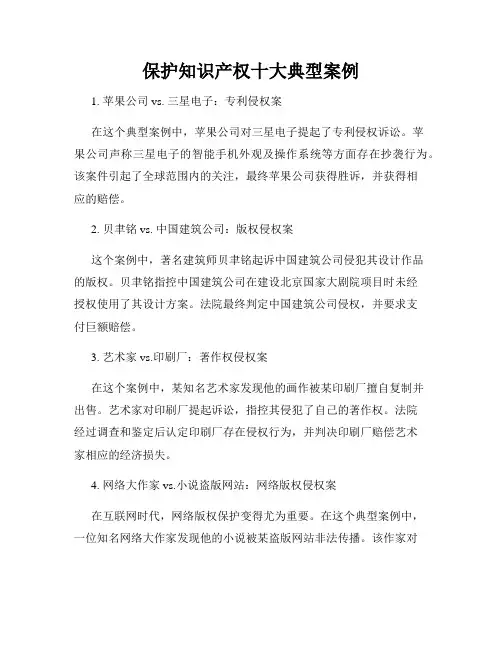 保护知识产权十大典型案例

1. 苹果公司 vs. 三星电子：专利侵权案

在这个典型案例中，苹果公司对三星电子提起了专利侵权诉讼。苹果公司声称三星电子的智能手机外观及操作系统等方面存在抄袭行为。该案件引起了全球范围内的关注，最终苹果公司获得胜诉，并获得相应的赔偿。

2. 贝聿铭 vs. 中国建筑公司：版权侵权案

这个案例中，著名建筑师贝聿铭起诉中国建筑公司侵犯其设计作品的版权。贝聿铭指控中国建筑公司在建设北京国家大剧院项目时未经授权使用了其设计方案。法院最终判定中国建筑公司侵权，并要求支付巨额赔偿。

3. 艺术家 vs.印刷厂：著作权侵权案

在这个案例中，某知名艺术家发现他的画作被某印刷厂擅自复制并出售。艺术家对印刷厂提起诉讼，指控其侵犯了自己的著作权。法院经过调查和鉴定后认定印刷厂存在侵权行为，并判决印刷厂赔偿艺术家相应的经济损失。

4. 网络大作家 vs.小说盗版网站：网络版权侵权案

在互联网时代，网络版权保护变得尤为重要。在这个典型案例中，一位知名网络大作家发现他的小说被某盗版网站非法传播。该作家对